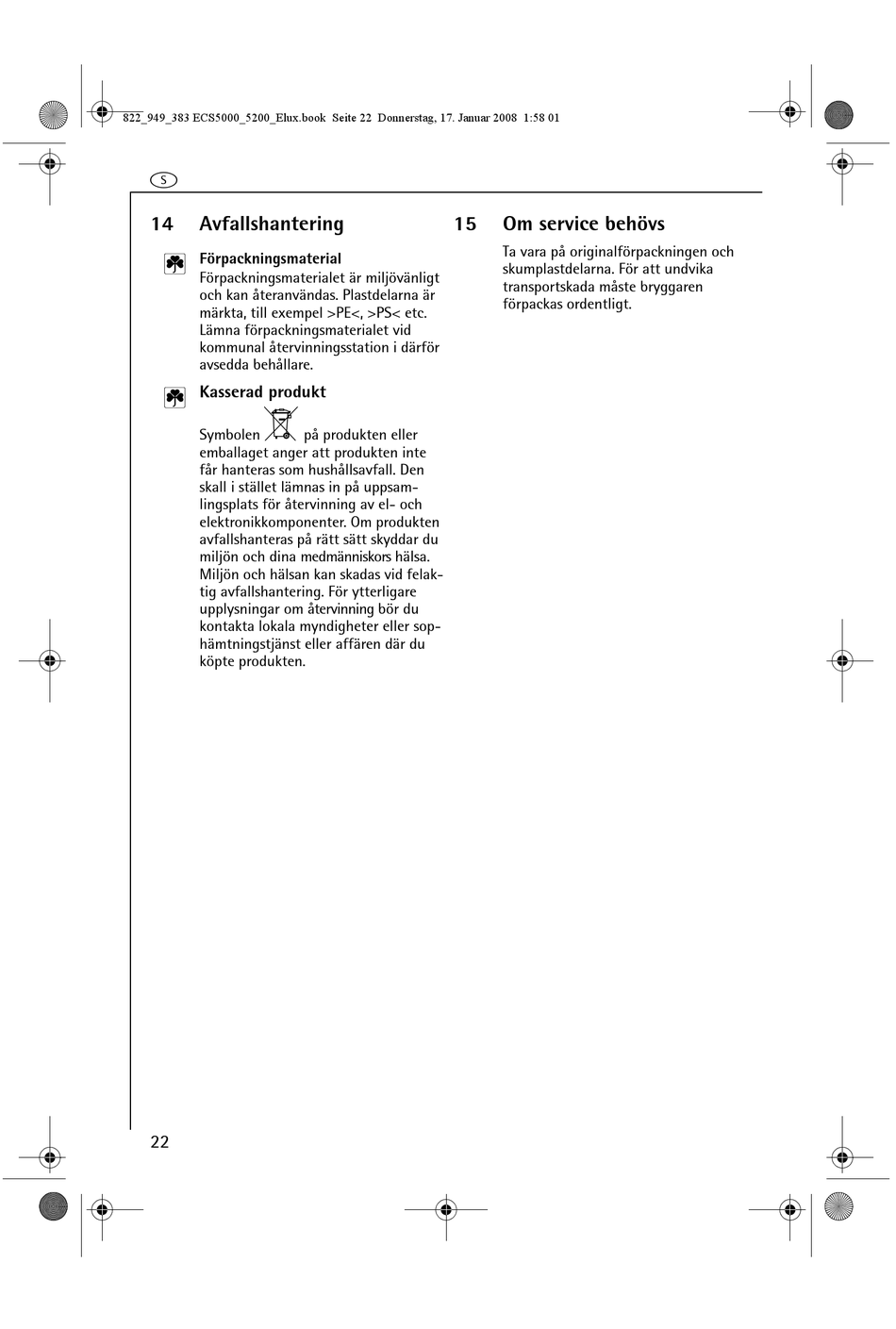 822_949_383 ECS5000_5200_Elux.book Seite 22 Donnerstag, 17. Januar 2008 1:58 01

S

14 Avfallshantering

Förpackningsmaterial
Förpackningsmaterialet är miljövänligt och kan återanvändas. Plastdelarna är märkta, till exempel >PE<, >PS< etc. Lämna förpackningsmaterialet vid kommunal återvinningsstation i därför avsedda behållare.

Kasserad produkt
Symbolen på produkten eller emballaget anger att produkten inte får hanteras som hushållsavfall. Den skall i stället lämnas in på uppsamlingsplats för återvinning av el- och elektronikkomponenter. Om produkten avfallshanteras på rätt sätt skyddar du miljön och dina medmänniskors hälsa. Miljön och hälsan kan skadas vid felaktig avfallshantering. För ytterligare upplysningar om återvinning bör du kontakta lokala myndigheter eller sophämtningstjänst eller affären där du köpte produkten.

15 Om service behövs

Ta vara på originalförpackningen och skumplastdelarna. För att undvika transportskada måste bryggaren förpackas ordentligt.

22